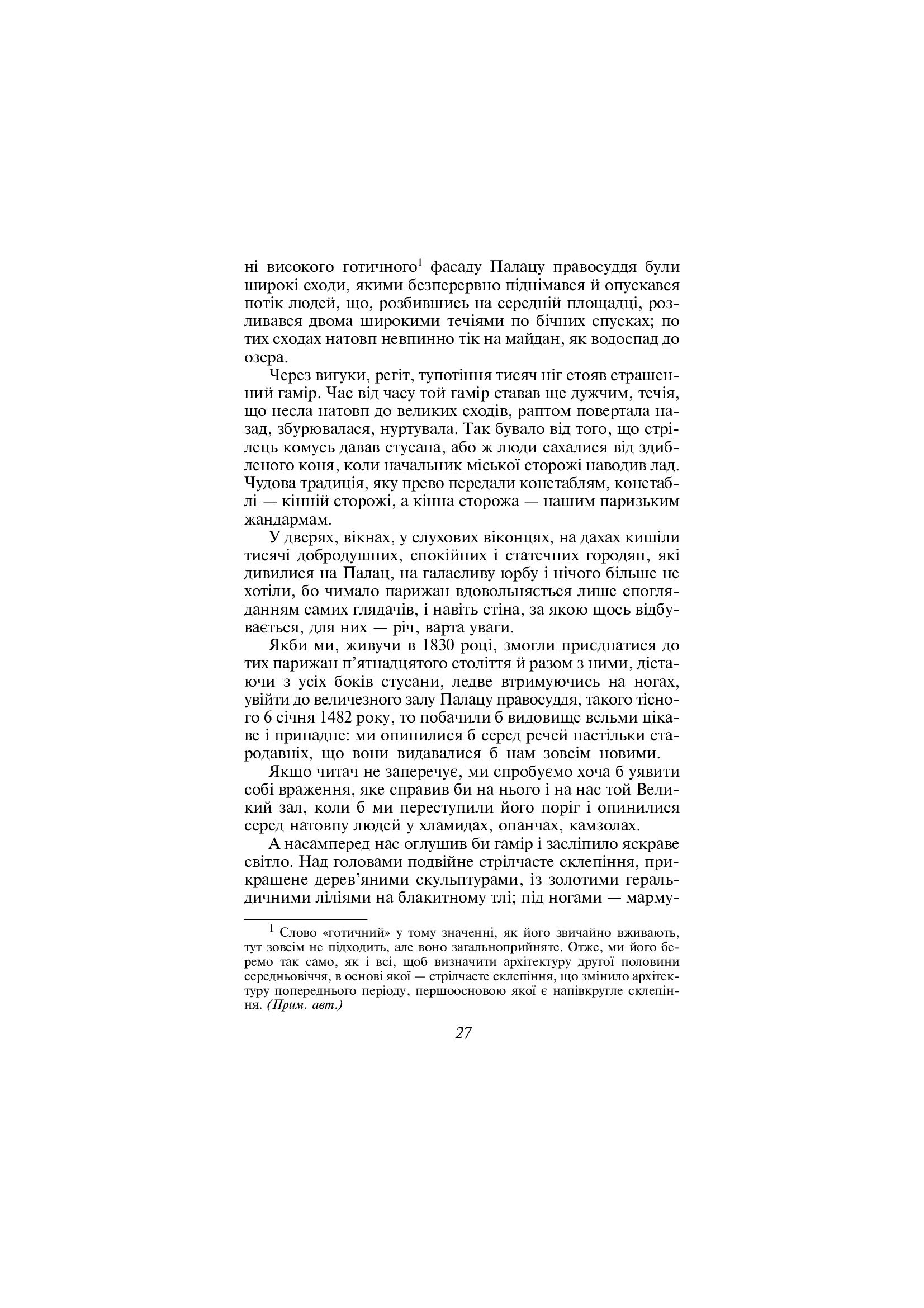 ні високого готичного$^{1}$ фасаду Палацу правосуддя були широкі сходи, якими безперервно піднімався й опускався потік людей, що, розбившись на середній площадці, розливався двома широкими течіями по бічних спусках; по тих сходах натовп невпинно тік на майдан, як водоспад до озера.

Через вигуки, регіт, тупотіння тисяч ніг стояв страшенний гамір. Час від часу той гамір ставав ще дужчим, течія, що несла натовп до великих сходів, раптом повертала назад, збурювалася, нуртувала. Так бувало від того, що стрілець комусь давав стусана, або ж люди сахалися від здибленого коня, коли начальник міської сторожі наводив лад. Чудова традиція, яку прево передали конетаблям, конетаблі — кінній сторожі, а кінна сторожа — нашим паризьким жандармам.

У дверях, вікнах, у слухових віконцях, на дахах кишіли тисячі добродушних, спокійних і статечних городян, які дивилися на Палац, на галасливу юрбу і нічого більше не хотіли, бо чимало парижан вдовольняється лише спогляданням самих глядачів, і навіть стіна, за якою щось відбувається, для них — річ, варта уваги.

Якби ми, живучи в 1830 році, змогли приєднатися до тих парижан п'ятнадцятого століття й разом з ними, дістаючи з усіх боків стусани, ледве втримуючись на ногах, увійти до величезного залу Палацу правосуддя, такого тісного 6 січня 1482 року, то побачили б видовище вельми цікаве і принадне: ми опинилися б серед речей настільки стародавніх, що вони видавалися б нам зовсім новими.

Якщо читач не заперечує, ми спробуємо хоча б уявити собі враження, яке справив би на нього і на нас той Великий зал, коли б ми переступили його поріг і опинилися серед натовпу людей у хламидах, опанчах, камзолах.

А насамперед нас оглушив би гамір і засліпило яскраве світло. Над головами подвійне стрілчасте склепіння, прикрашене дерев'яними скульптурами, із золотими геральдичними ліліями на блакитному тлі; під ногами — марму-

$^{1}$ Слово «готичний» у тому значенні, як його звичайно вживають, тут зовсім не підходить, але воно загальноприйняте. Отже, ми його беремо так само, як і всі, щоб визначити архітектуру другої половини середньовіччя, в основі якої — стрілчасте склепіння, що змінило архітектуру попереднього періоду, першоосновою якої є напівкругле склепіння. (Прим. авт.)

27